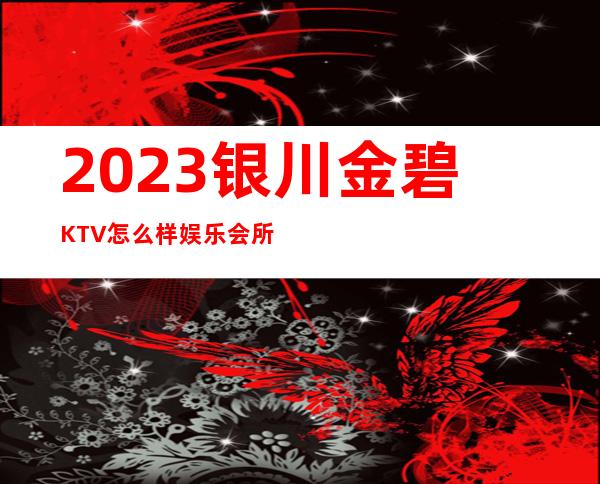 2023银川金碧

KTV怎么样娱乐会所